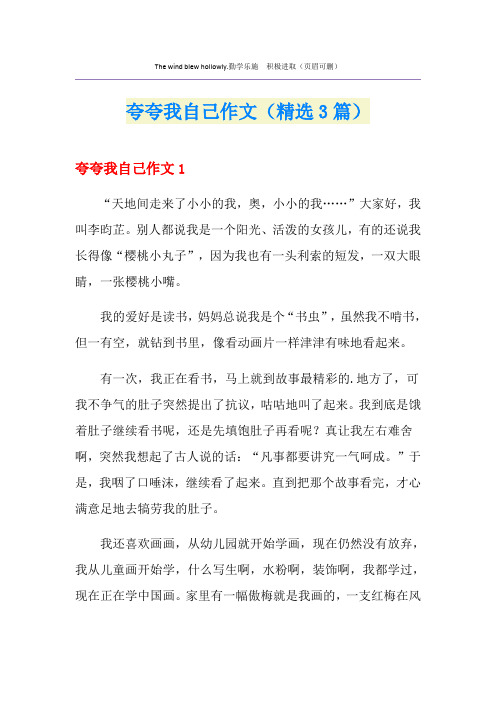 The wind blew hollowly.勤学乐施 积极进取（页眉可删）

夸夸我自己作文（精选3篇）

夸夸我自己作文1

“天地间走来了小小的我，奥，小小的我……”大家好，我叫李昀芷。别人都说我是一个阳光、活泼的女孩儿，有的还说我长得像“樱桃小丸子”，因为我也有一头利索的短发，一双大眼睛，一张樱桃小嘴。

我的爱好是读书，妈妈总说我是个“书虫”，虽然我不啃书，但一有空，就钻到书里，像看动画片一样津津有味地看起来。

有一次，我正在看书，马上就到故事最精彩的.地方了，可我不争气的肚子突然提出了抗议，咕咕地叫了起来。我到底是饿着肚子继续看书呢，还是先填饱肚子再看呢？真让我左右难舍啊，突然我想起了古人说的话：“凡事都要讲究一气呵成。”于是，我咽了口唾沫，继续看了起来。直到把那个故事看完，才心满意足地去犒劳我的肚子。

我还喜欢画画，从幼儿园就开始学画，现在仍然没有放弃，我从儿童画开始学，什么写生啊，水粉啊，装饰啊，我都学过，现在正在学中国画。家里有一幅傲梅就是我画的，一支红梅在风